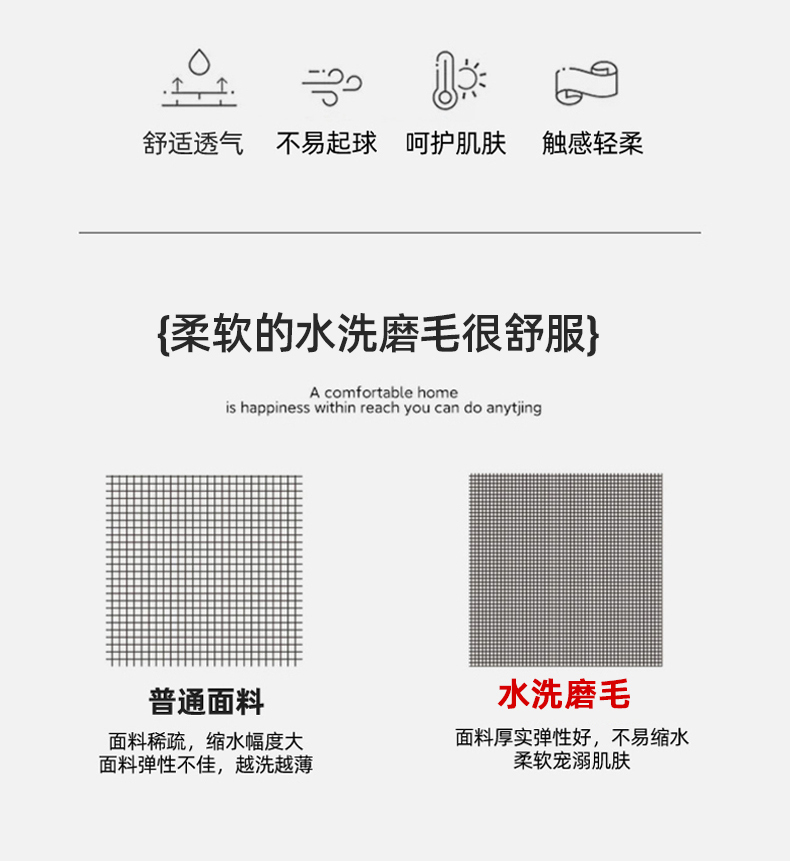 舒适透气 不易起球 呵护肌肤 触感轻柔

{柔软的水洗磨毛很舒服}

A comfortable home
is happiness within reach you can do anytjing

普通面料

面料稀疏，缩水幅度大
面料弹性不佳，越洗越薄

水洗磨毛

面料厚实弹性好，不易缩水
柔软宠溺肌肤